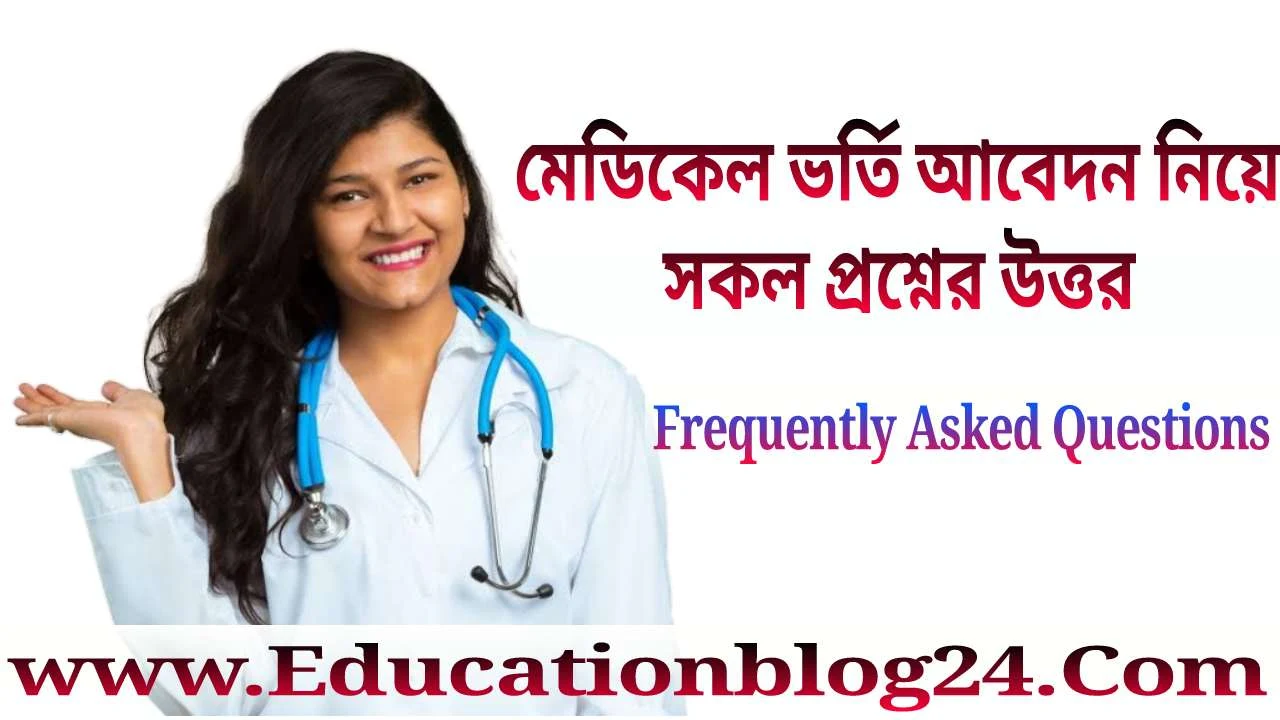 মেডিকেল ভর্তি আবেদন নিয়ে সকল প্রশ্নের উত্তর

Frequently Asked Questions

www.Educationblog24.Com